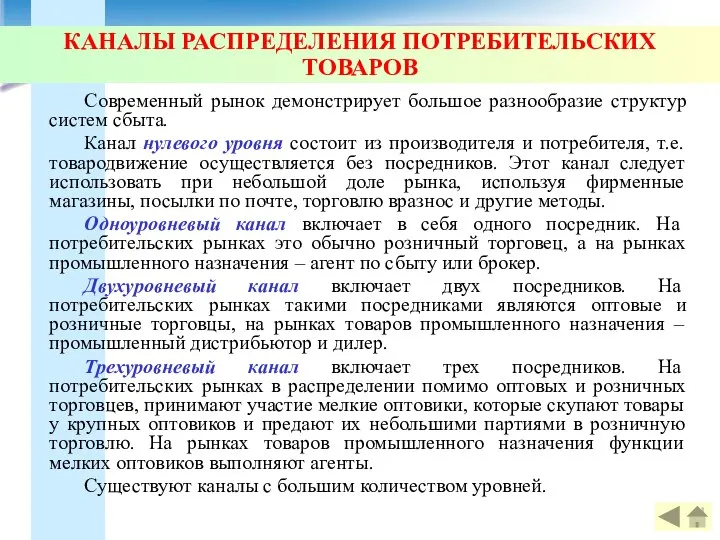 КАНАЛЫ РАСПРЕДЕЛЕНИЯ ПОТРЕБИТЕЛЬСКИХ ТОВАРОВ

Современный рынок демонстрирует большое разнообразие структур систем сбыта.

Канал нулевого уровня состоит из производителя и потребителя, т.е. товародвижение осуществляется без посредников. Этот канал следует использовать при небольшой доле рынка, используя фирменные магазины, посылки по почте, торговлю вразнос и другие методы.

Одноуровневый канал включает в себя одного посредник. На потребительских рынках это обычно розничный торговец, а на рынках промышленного назначения – агент по сбыту или брокер.

Двухуровневый канал включает двух посредников. На потребительских рынках такими посредниками являются оптовые и розничные торговцы, на рынках товаров промышленного назначения – промышленный дистрибьютор и дилер.

Трехуровневый канал включает трех посредников. На потребительских рынках в распределении помимо оптовых и розничных торговцев, принимают участие мелкие оптовики, которые скупают товары у крупных оптовиков и предают их небольшими партиями в розничную торговлю. На рынках товаров промышленного назначения функции мелких оптовиков выполняют агенты.

Существуют каналы с большим количеством уровней.